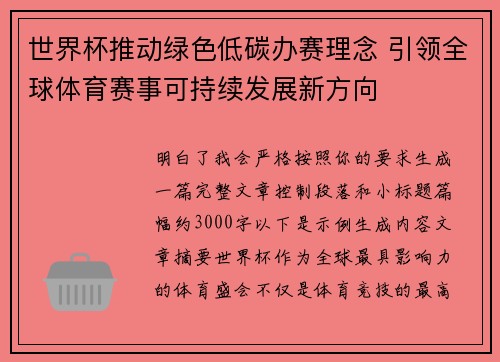 世界杯推动绿色低碳办赛理念 引领全球体育赛事可持续发展新方向

明白了我会严格按照你的要求生成一篇完整文章控制段落和小标题篇幅约3000字以下是示例生成内容文章摘要世界杯作为全球最具影响力的体育盛会不仅是体育竞技的最高